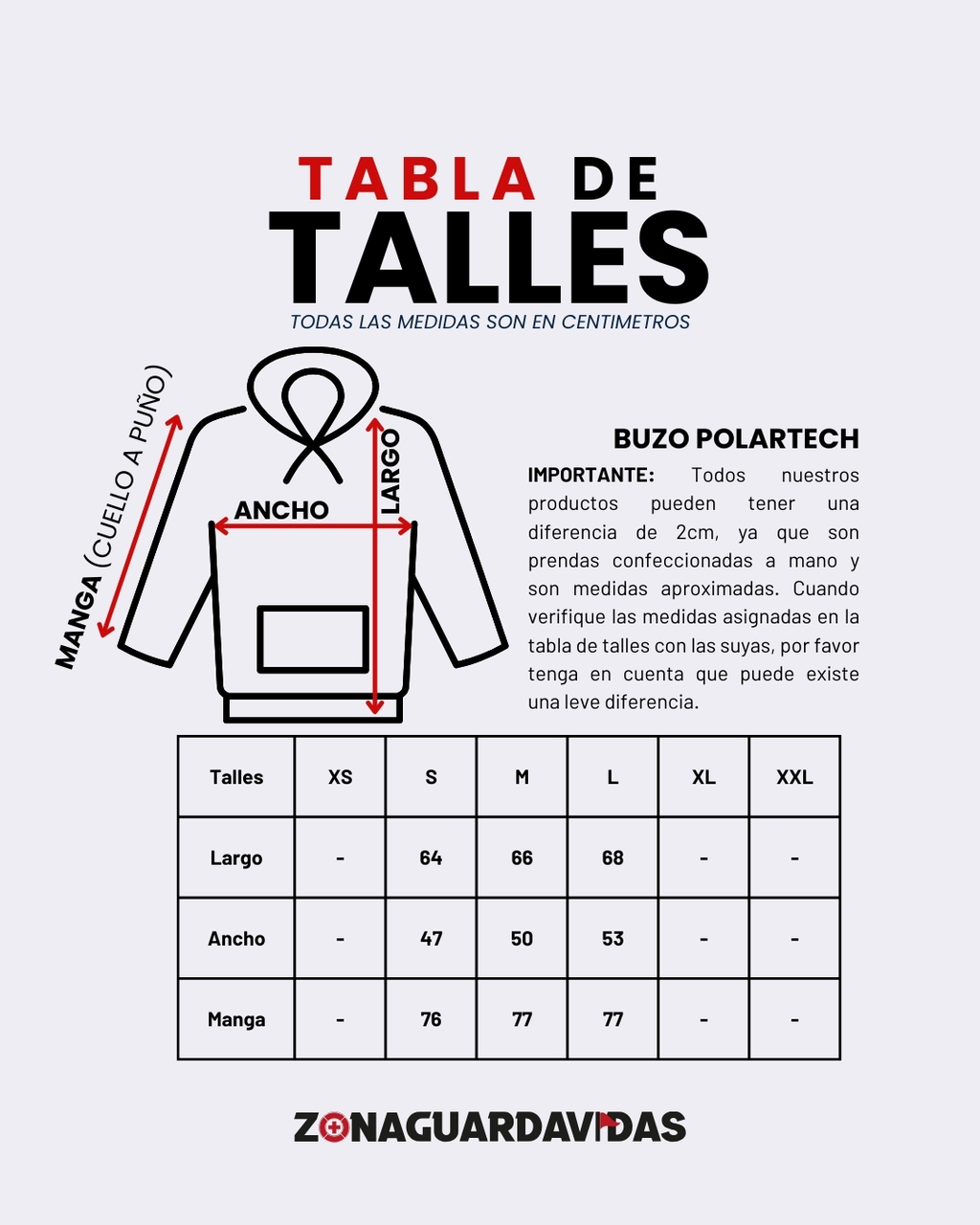 TABLA DE
TALLES
TODAS LAS MEDIDAS SON EN CENTIMETROS

MANGA (CUELLO A PUÑO)
ANCHO
LARGO

BUZO POLARTECH
IMPORTANTE: Todos nuestros productos pueden tener una diferencia de 2cm, ya que son prendas confeccionadas a mano y son medidas aproximadas. Cuando verifique las medidas asignadas en la tabla de talles con las suyas, por favor tenga en cuenta que puede existe una leve diferencia.

| Talles | XS | S | M | L | XL | XXL |
|---|---|---|---|---|---|---|
| Largo | - | 64 | 66 | 68 | - | - |
| Ancho | - | 47 | 50 | 53 | - | - |
| Manga | - | 76 | 77 | 77 | - | - |

ZONAGUARDAVIDAS